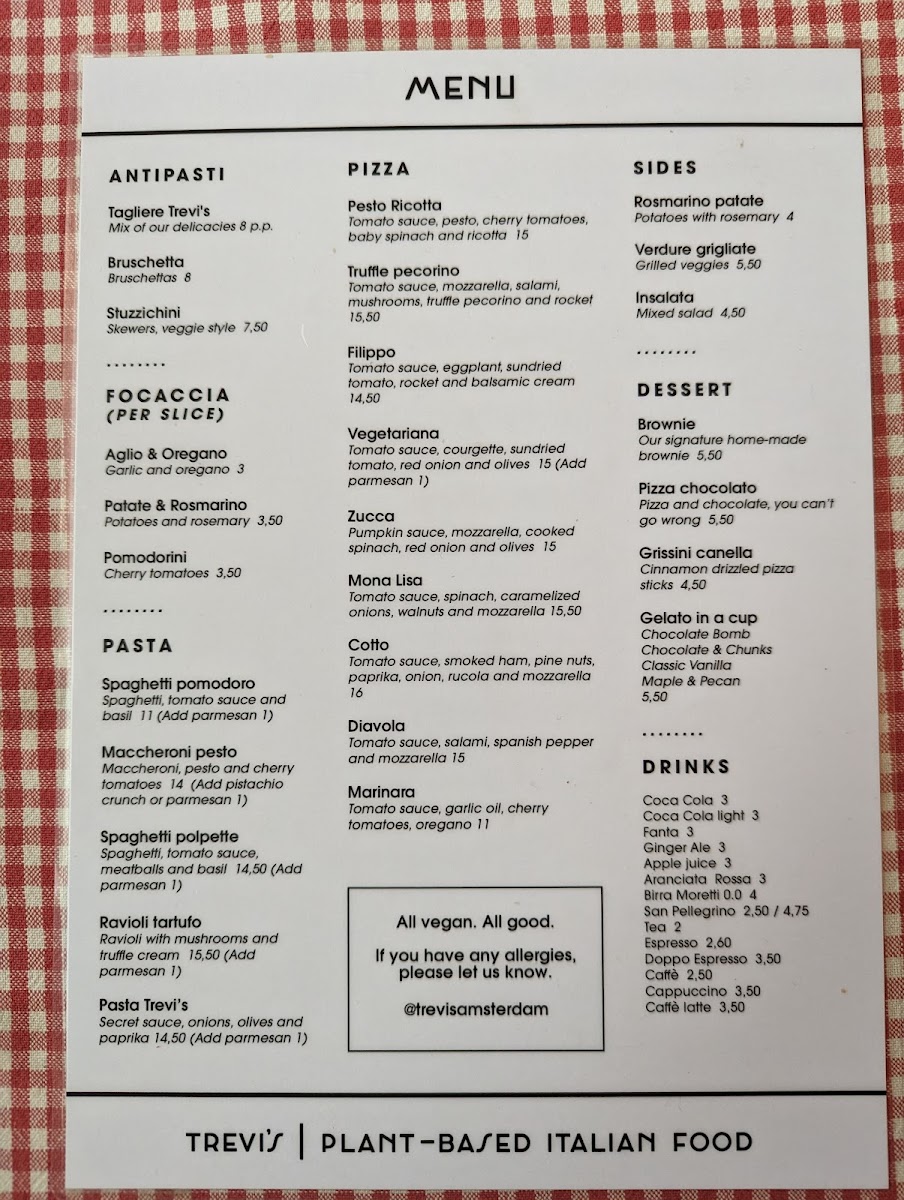 MENU

ANTIPASTI

Tagliere Trevi's
Mix of our delicacies 8 p.p.

Bruschetta
Bruschettas 8

Stuzzichini
Skewers, veggie style 7,50

........

FOCACCIA (PER SLICE)

Aglio & Oregano
Garlic and oregano 3

Patate & Rosmarino
Potatoes and rosemary 3,50

Pomodorini
Cherry tomatoes 3,50

........

PASTA

Spaghetti pomodoro
Spaghetti, tomato sauce and basil 11 (Add parmesan 1)

Maccheroni pesto
Maccheroni, pesto and cherry tomatoes 14 (Add pistachio crunch or parmesan 1)

Spaghetti polpette
Spaghetti, tomato sauce, meatballs and basil 14,50 (Add parmesan 1)

Ravioli tartufo
Ravioli with mushrooms and truffle cream 15,50 (Add parmesan 1)

Pasta Trevi's
Secret sauce, onions, olives and paprika 14,50 (Add parmesan 1)

PIZZA

Pesto Ricotta
Tomato sauce, pesto, cherry tomatoes, baby spinach and ricotta 15

Truffle pecorino
Tomato sauce, mozzarella, salami, mushrooms, truffle pecorino and rocket 15,50

Filippo
Tomato sauce, eggplant, sundried tomato, rocket and balsamic cream 14,50

Vegetariana
Tomato sauce, courgette, sundried tomato, red onion and olives 15 (Add parmesan 1)

Zucca
Pumpkin sauce, mozzarella, cooked spinach, red onion and olives 15

Mona Lisa
Tomato sauce, spinach, caramelized onions, walnuts and mozzarella 15,50

Cotto
Tomato sauce, smoked ham, pine nuts, paprika, onion, rucola and mozzarella 16

Diavola
Tomato sauce, salami, spanish pepper and mozzarella 15

Marinara
Tomato sauce, garlic oil, cherry tomatoes, oregano 11

All vegan. All good.

If you have any allergies, please let us know.

@trevisamsterdam

SIDES

Rosmarino patate
Potatoes with rosemary 4

Verdure grigliate
Grilled veggies 5,50

Insalata
Mixed salad 4,50

........

DESSERT

Brownie
Our signature home-made brownie 5,50

Pizza chocolato
Pizza and chocolate, you can't go wrong 5,50

Grissini canella
Cinnamon drizzled pizza sticks 4,50

Gelato in a cup
Chocolate Bomb
Chocolate & Chunks
Classic Vanilla
Maple & Pecan
5,50

........

DRINKS

Coca Cola 3
Coca Cola light 3
Fanta 3
Ginger Ale 3
Apple juice 3
Aranciata Rossa 3
Birra Moretti 0.0 4
San Pellegrino 2,50 / 4,75
Tea 2
Espresso 2,60
Doppo Espresso 3,50
Caffè 2,50
Cappuccino 3,50
Caffè latte 3,50

TREVI'S | PLANT-BASED ITALIAN FOOD